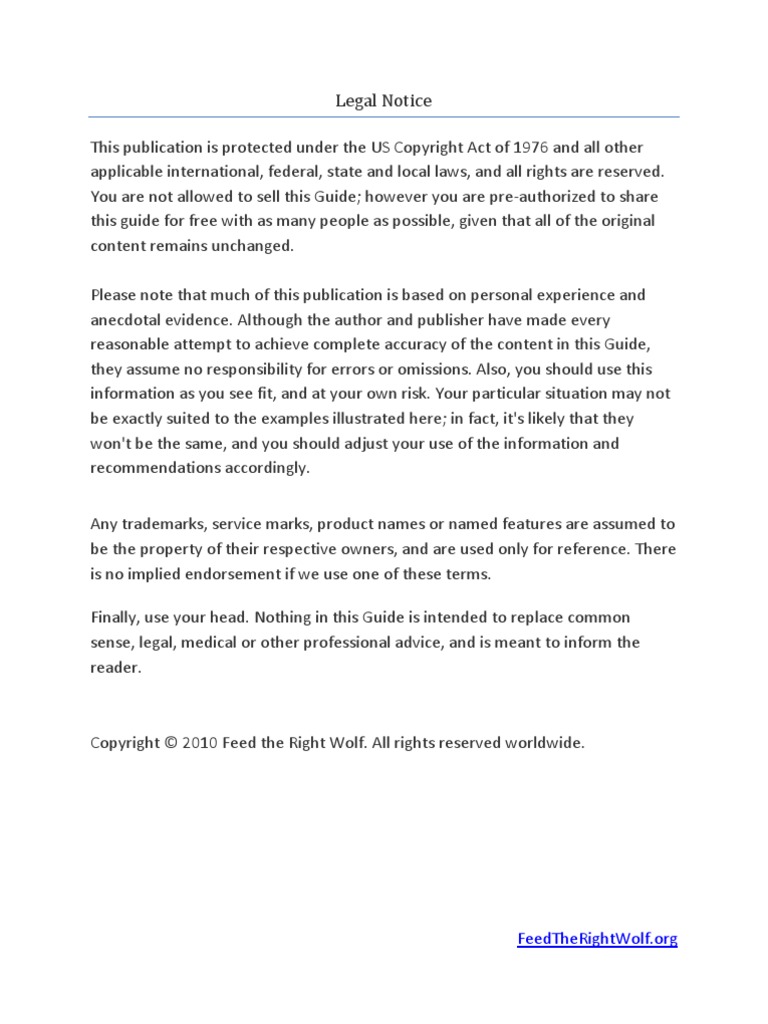 Legal Notice

This publication is protected under the US Copyright Act of 1976 and all other applicable international, federal, state and local laws, and all rights are reserved. You are not allowed to sell this Guide; however you are pre-authorized to share this guide for free with as many people as possible, given that all of the original content remains unchanged.

Please note that much of this publication is based on personal experience and anecdotal evidence. Although the author and publisher have made every reasonable attempt to achieve complete accuracy of the content in this Guide, they assume no responsibility for errors or omissions. Also, you should use this information as you see fit, and at your own risk. Your particular situation may not be exactly suited to the examples illustrated here; in fact, it's likely that they won't be the same, and you should adjust your use of the information and recommendations accordingly.

Any trademarks, service marks, product names or named features are assumed to be the property of their respective owners, and are used only for reference. There is no implied endorsement if we use one of these terms.

Finally, use your head. Nothing in this Guide is intended to replace common sense, legal, medical or other professional advice, and is meant to inform the reader.

Copyright © 2010 Feed the Right Wolf. All rights reserved worldwide.

FeedTheRightWolf.org